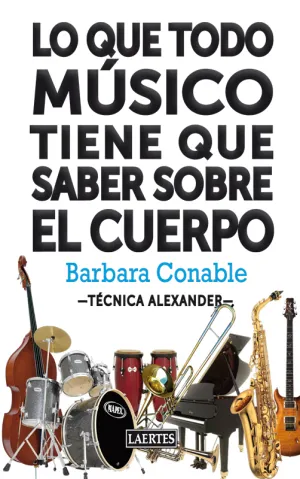 LO QUE TODO MÚSICO TIENE QUE SABER SOBRE EL CUERPO

Barbara Conable

—TÉCNICA ALEXANDER—

MAPEX

LAERTES